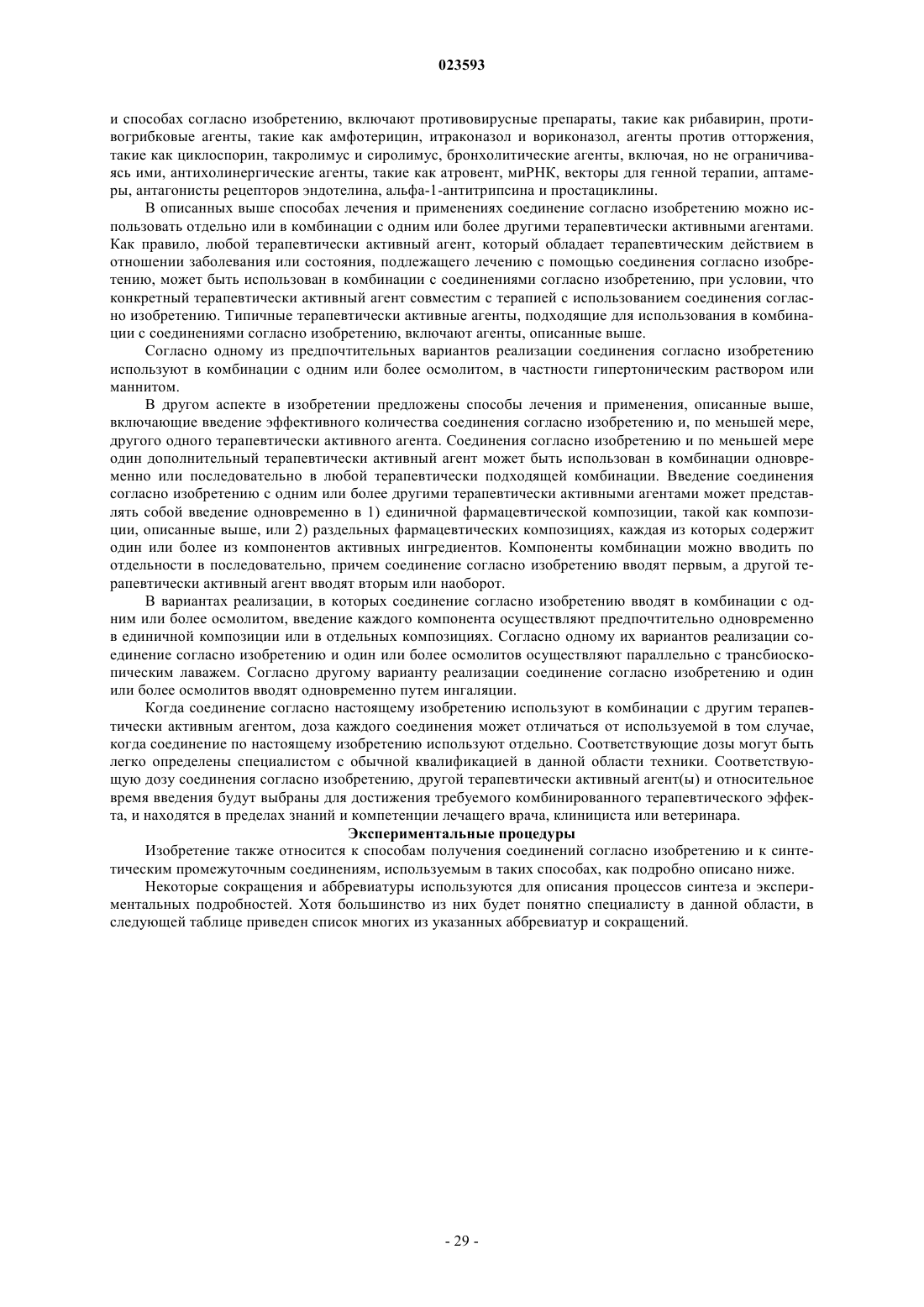 023593

и способах согласно изобретению, включают противовирусные препараты, такие как рибавирин, противогрибковые агенты, такие как амфотерицин, итраконазол и вориконазол, агенты против отторжения, такие как циклоспорин, такролимус и сиролимус, бронхолитические агенты, включая, но не ограничиваясь ими, антихолинергические агенты, такие как атровент, миРНК, векторы для генной терапии, аптамеры, антагонисты рецепторов эндотелина, альфа-1-антитрипсина и простациклины.

В описанных выше способах лечения и применениях соединение согласно изобретению можно использовать отдельно или в комбинации с одним или более другими терапевтически активными агентами. Как правило, любой терапевтически активный агент, который обладает терапевтическим действием в отношении заболевания или состояния, подлежащего лечению с помощью соединения согласно изобретению, может быть использован в комбинации с соединениями согласно изобретению, при условии, что конкретный терапевтически активный агент совместим с терапией с использованием соединения согласно изобретению. Типичные терапевтически активные агенты, подходящие для использования в комбинации с соединениями согласно изобретению, включают агенты, описанные выше.

Согласно одному из предпочтительных вариантов реализации соединения согласно изобретению используют в комбинации с одним или более осмолитом, в частности гипертоническим раствором или маннитом.

В другом аспекте в изобретении предложены способы лечения и применения, описанные выше, включающие введение эффективного количества соединения согласно изобретению и, по меньшей мере, другого одного терапевтически активного агента. Соединения согласно изобретению и по меньшей мере один дополнительный терапевтически активный агент может быть использован в комбинации одновременно или последовательно в любой терапевтически подходящей комбинации. Введение соединения согласно изобретению с одним или более другими терапевтически активными агентами может представлять собой введение одновременно в 1) единичной фармацевтической композиции, такой как композиции, описанные выше, или 2) раздельных фармацевтических композициях, каждая из которых содержит один или более из компонентов активных ингредиентов. Компоненты комбинации можно вводить по отдельности в последовательно, причем соединение согласно изобретению вводят первым, а другой терапевтически активный агент вводят вторым или наоборот.

В вариантах реализации, в которых соединение согласно изобретению вводят в комбинации с одним или более осмолитом, введение каждого компонента осуществляют предпочтительно одновременно в единичной композиции или в отдельных композициях. Согласно одному их вариантов реализации соединение согласно изобретению и один или более осмолитов осуществляют параллельно с трансбиоскопическим лаважем. Согласно другому варианту реализации соединение согласно изобретению и один или более осмолитов вводят одновременно путем ингаляции.

Когда соединение согласно настоящему изобретению используют в комбинации с другим терапевтически активным агентом, доза каждого соединения может отличаться от используемой в том случае, когда соединение по настоящему изобретению используют отдельно. Соответствующие дозы могут быть легко определены специалистом с обычной квалификацией в данной области техники. Соответствующую дозу соединения согласно изобретению, другой терапевтически активный агент(ы) и относительное время введения будут выбраны для достижения требуемого комбинированного терапевтического эффекта, и находятся в пределах знаний и компетенции лечащего врача, клинициста или ветеринара.

Экспериментальные процедуры

Изобретение также относится к способам получения соединений согласно изобретению и к синтетическим промежуточным соединениям, используемым в таких способах, как подробно описано ниже.

Некоторые сокращения и аббревиатуры используются для описания процессов синтеза и экспериментальных подробностей. Хотя большинство из них будет понятно специалисту в данной области, в следующей таблице приведен список многих из указанных аббревиатур и сокращений.

- 29 -